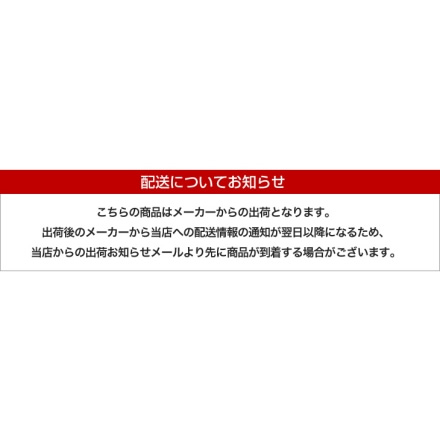 配送についてお知らせ

こちらの商品はメーカーからの出荷となります。
出荷後のメーカーから当店への配送情報の通知が翌日以降になるため、
当店からの出荷お知らせメールより先に商品が到着する場合がございます。